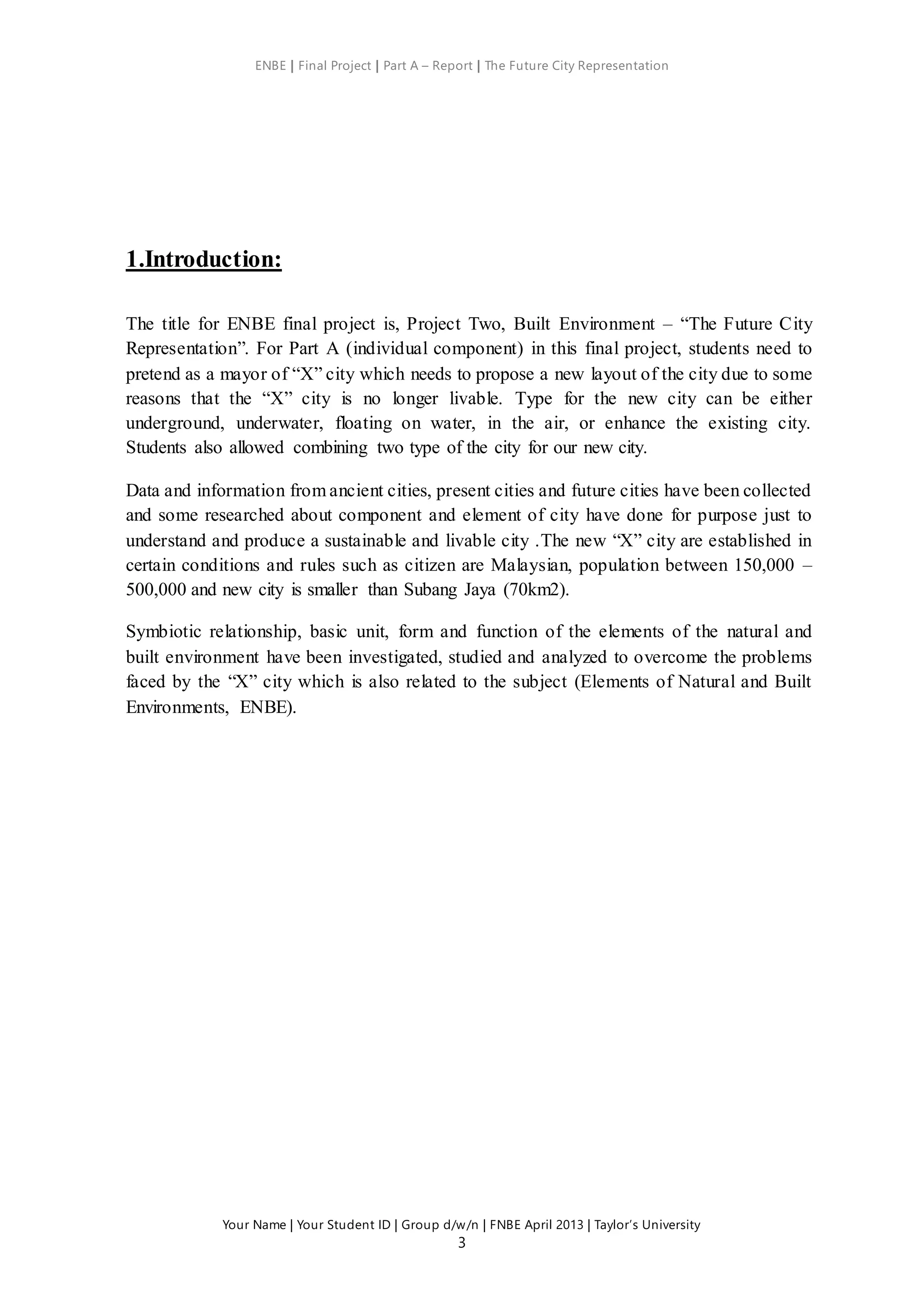 ENBE | Final Project | Part A – Report | The Future City Representation

1.Introduction:

The title for ENBE final project is, Project Two, Built Environment – “The Future City Representation”. For Part A (individual component) in this final project, students need to pretend as a mayor of “X” city which needs to propose a new layout of the city due to some reasons that the “X” city is no longer livable. Type for the new city can be either underground, underwater, floating on water, in the air, or enhance the existing city. Students also allowed combining two type of the city for our new city.

Data and information from ancient cities, present cities and future cities have been collected and some researched about component and element of city have done for purpose just to understand and produce a sustainable and livable city .The new “X” city are established in certain conditions and rules such as citizen are Malaysian, population between 150,000 – 500,000 and new city is smaller than Subang Jaya (70km2).

Symbiotic relationship, basic unit, form and function of the elements of the natural and built environment have been investigated, studied and analyzed to overcome the problems faced by the “X” city which is also related to the subject (Elements of Natural and Built Environments, ENBE).

Your Name | Your Student ID | Group d/w/n | FNBE April 2013 | Taylor’s University
3